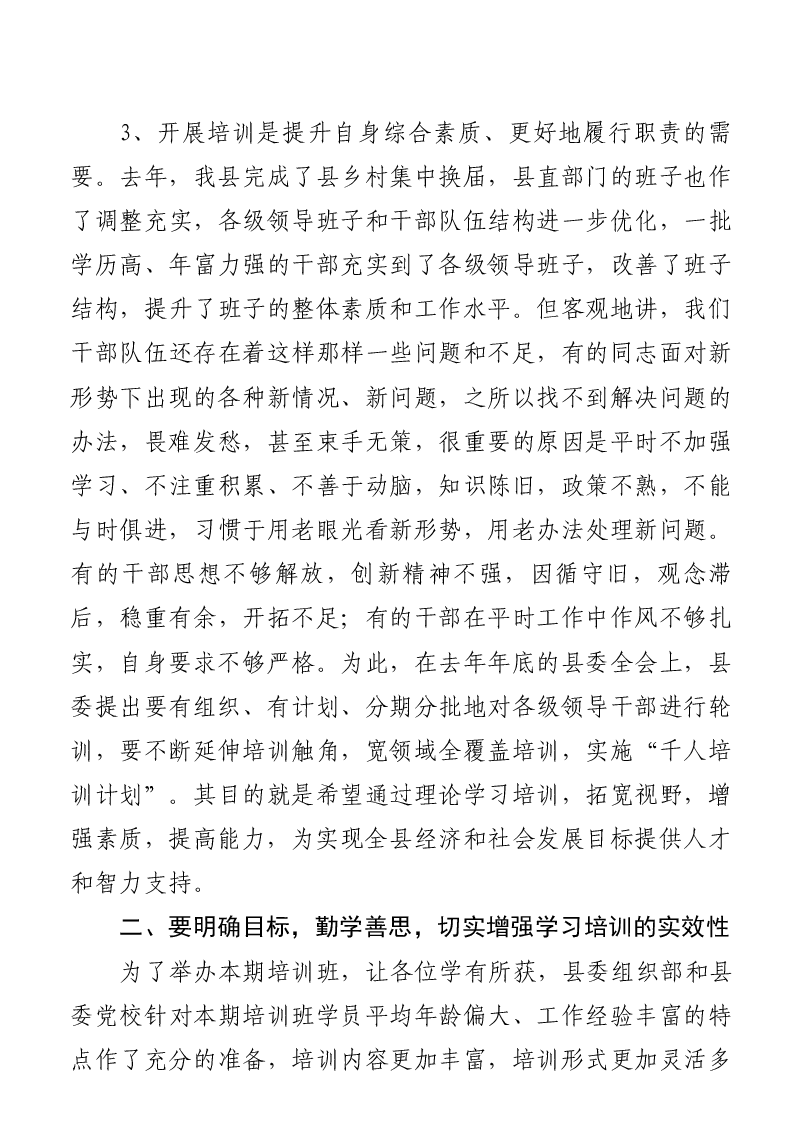 3、开展培训是提升自身综合素质、更好地履行职责的需要。去年，我县完成了县乡村集中换届，县直部门的班子也作了调整充实，各级领导班子和干部队伍结构进一步优化，一批学历高、年富力强的干部充实到了各级领导班子，改善了班子结构，提升了班子的整体素质和工作水平。但客观地讲，我们干部队伍还存在着这样那样一些问题和不足，有的同志面对新形势下出现的各种新情况、新问题，之所以找不到解决问题的办法，畏难发愁，甚至束手无策，很重要的原因是平时不加强学习、不注重积累、不善于动脑，知识陈旧，政策不熟，不能与时俱进，习惯于用老眼光看新形势，用老办法处理新问题。有的干部思想不够解放，创新精神不强，因循守旧，观念滞后，稳重有余，开拓不足；有的干部在平时工作中作风不够扎实，自身要求不够严格。为此，在去年年底的县委全会上，县委提出要有组织、有计划、分期分批地对各级领导干部进行轮训，要不断延伸培训触角，宽领域全覆盖培训，实施“千人培训计划”。其目的就是希望通过理论学习培训，拓宽视野，增强素质，提高能力，为实现全县经济和社会发展目标提供人才和智力支持。

二、要明确目标，勤学善思，切实增强学习培训的实效性

为了举办本期培训班，让各位学有所获，县委组织部和县委党校针对本期培训班学员平均年龄偏大、工作经验丰富的特点作了充分的准备，培训内容更加丰富，培训形式更加灵活多